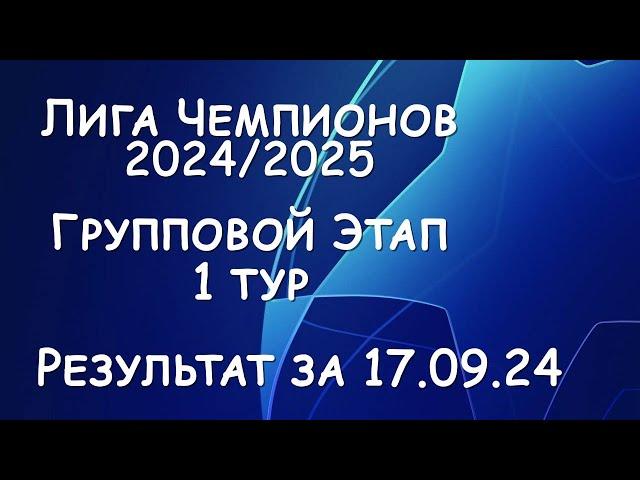 Лига Чемпионов
2024/2025

Групповой Этап
1 тур

Результат за 17.09.24